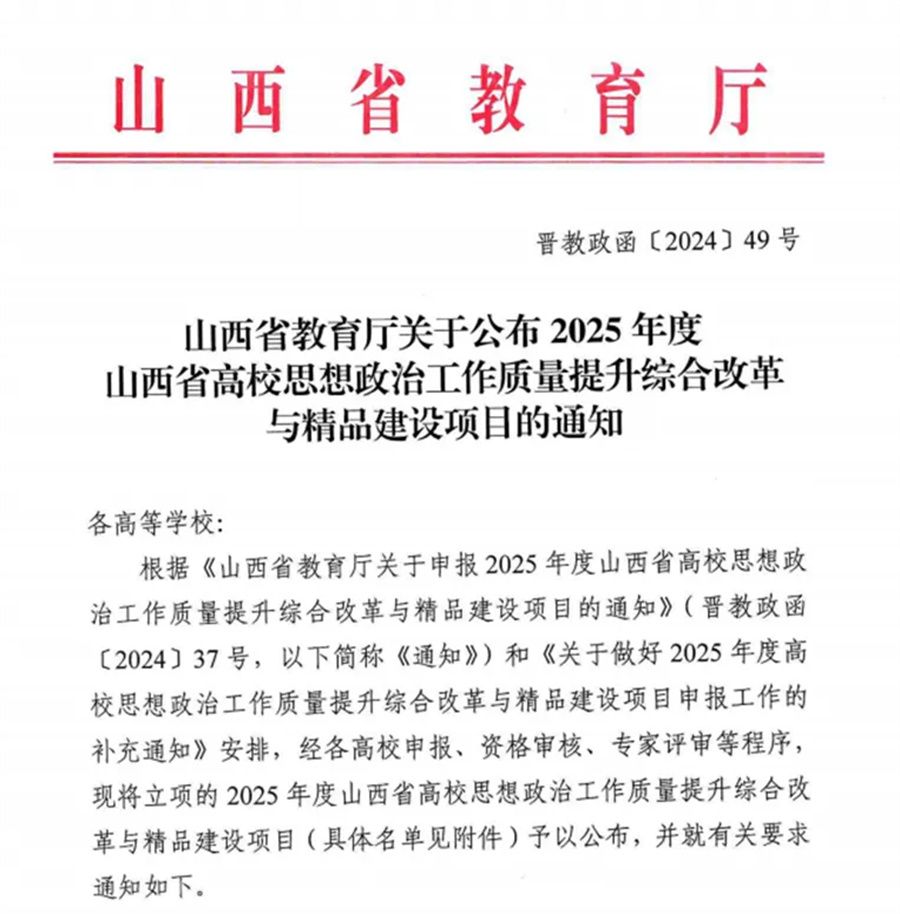 山西省教育厅

晋教政函〔2024〕49号

山西省教育厅关于公布2025年度
山西省高校思想政治工作质量提升综合改革
与精品建设项目的通知

各高等学校：

根据《山西省教育厅关于申报2025年度山西省高校思想政治工作质量提升综合改革与精品建设项目的通知》（晋教政函〔2024〕37号，以下简称《通知》）和《关于做好2025年度高校思想政治工作质量提升综合改革与精品建设项目申报工作的补充通知》安排，经各高校申报、资格审核、专家评审等程序，现将立项的2025年度山西省高校思想政治工作质量提升综合改革与精品建设项目（具体名单见附件）予以公布，并就有关要求通知如下。